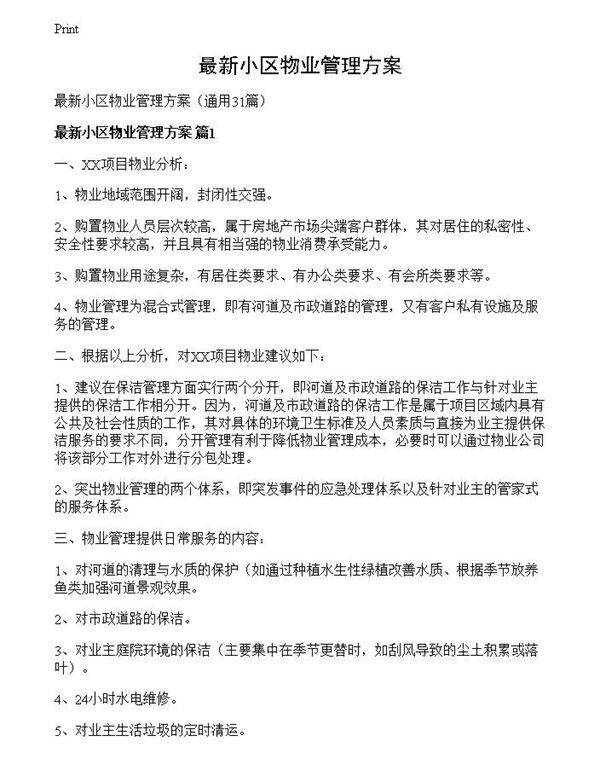 Print

最新小区物业管理方案

最新小区物业管理方案（通用31篇）

最新小区物业管理方案 篇1

一、XX项目物业分析：

1、物业地域范围开阔，封闭性交强。

2、购置物业人员层次较高，属于房地产市场尖端客户群体，其对居住的私密性、安全性要求较高，并且具有相当强的物业消费承受能力。

3、购置物业用途复杂，有居住类要求、有办公类要求、有会所类要求等。

4、物业管理为混合式管理，即有河道及市政道路的管理，又有客户私有设施及服务的管理。

二、根据以上分析，对XX项目物业建议如下：

1、建议在保洁管理方面实行两个分开，即河道及市政道路的保洁工作与针对业主提供的保洁工作相分开。因为，河道及市政道路的保洁工作是属于项目区域内具有公共及社会性质的工作，其对具体的环境卫生标准及人员素质与直接为业主提供保洁服务的要求不同，分开管理有利于降低物业管理成本，必要时可以通过物业公司将该部分工作对外进行分包处理。

2、突出物业管理的两个体系，即突发事件的应急处理体系以及针对业主的管家式的服务体系。

三、物业管理提供日常服务的内容：

1、对河道的清理与水质的保护（如通过种植水生性绿植改善水质、根据季节放养鱼类加强河道景观效果。

2、对市政道路的保洁。

3、对业主庭院环境的保洁（主要集中在季节更替时，如刮风导致的尘土积累或落叶）。

4、24小时水电维修。

5、对业主生活垃圾的定时清运。